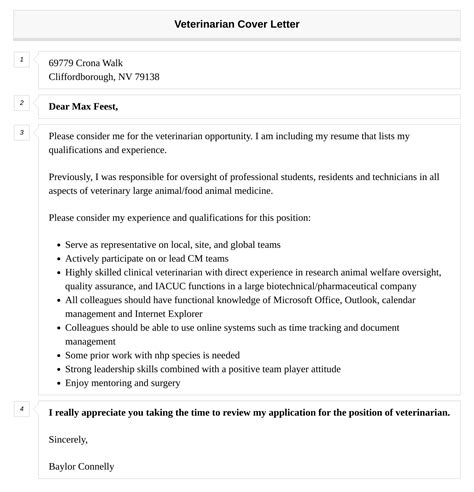 Veterinarian Cover Letter

1

69779 Crona Walk
Cliffordborough, NV 79138

2

Dear Max Feest,

3

Please consider me for the veterinarian opportunity. I am including my resume that lists my qualifications and experience.

Previously, I was responsible for oversight of professional students, residents and technicians in all aspects of veterinary large animal/food animal medicine.

Please consider my experience and qualifications for this position:

- Serve as representative on local, site, and global teams
- Actively participate on or lead CM teams
- Highly skilled clinical veterinarian with direct experience in research animal welfare oversight, quality assurance, and IACUC functions in a large biotechnical/pharmaceutical company
- All colleagues should have functional knowledge of Microsoft Office, Outlook, calendar management and Internet Explorer
- Colleagues should be able to use online systems such as time tracking and document management
- Some prior work with nhp species is needed
- Strong leadership skills combined with a positive team player attitude
- Enjoy mentoring and surgery

4

I really appreciate you taking the time to review my application for the position of veterinarian.

Sincerely,

Baylor Connelly